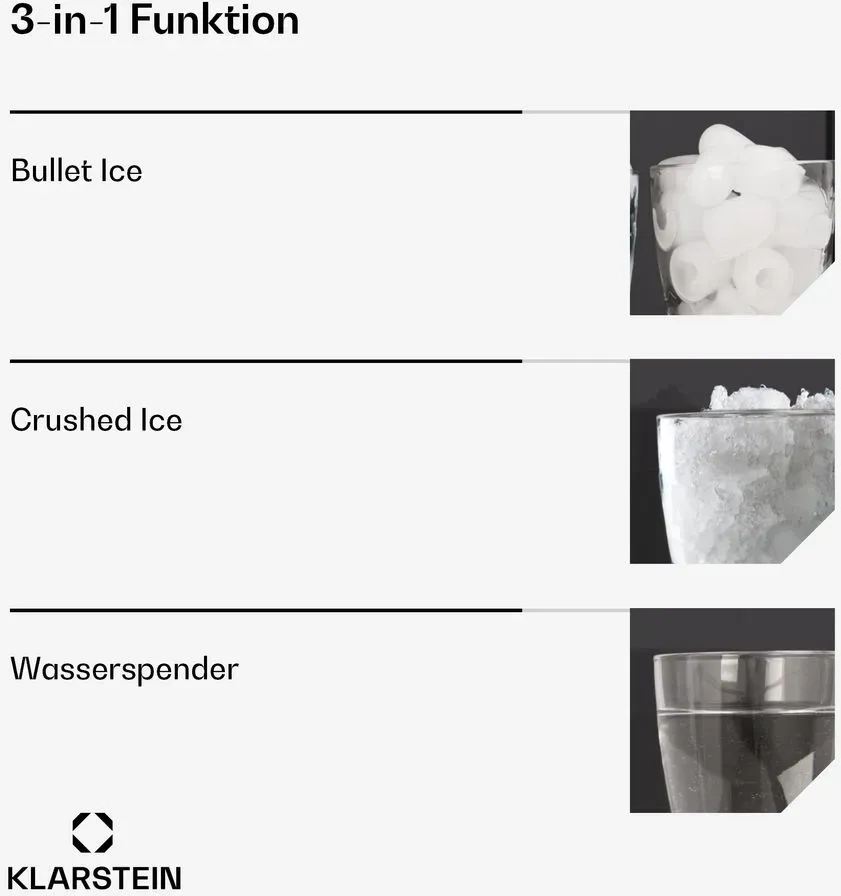 3-in-1 Funktion

Bullet Ice

Crushed Ice

Wasserspender

KLARSTEIN